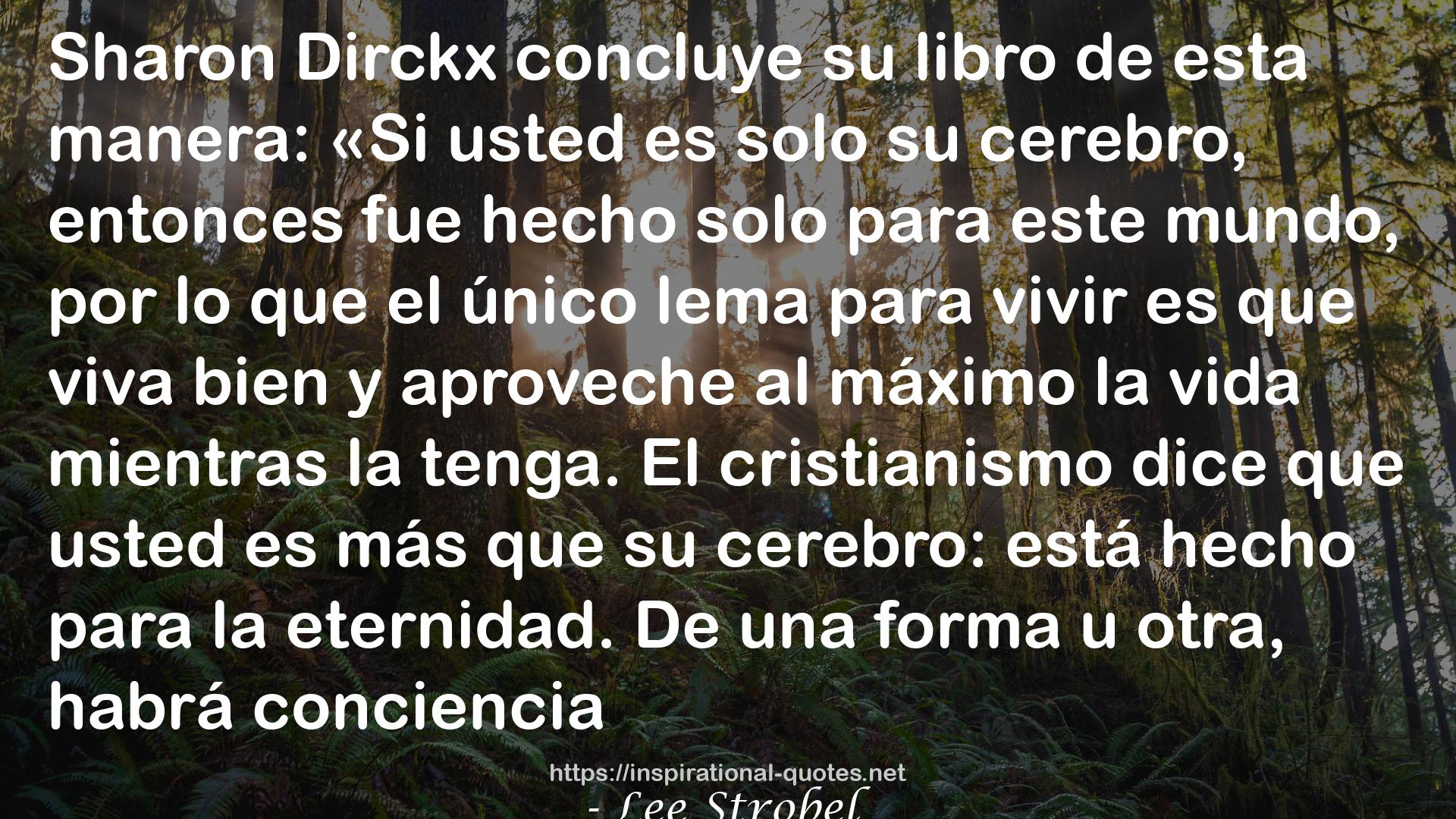 Sharon Dirckx concluye su libro de esta manera: «Si usted es solo su cerebro, entonces fue hecho solo para este mundo, por lo que el único lema para vivir es que viva bien y aproveche al máximo la vida mientras la tenga. El cristianismo dice que usted es más que su cerebro: está hecho para la eternidad. De una forma u otra, habrá conciencia

https://inspirational-quotes.net

- Lee Strobel